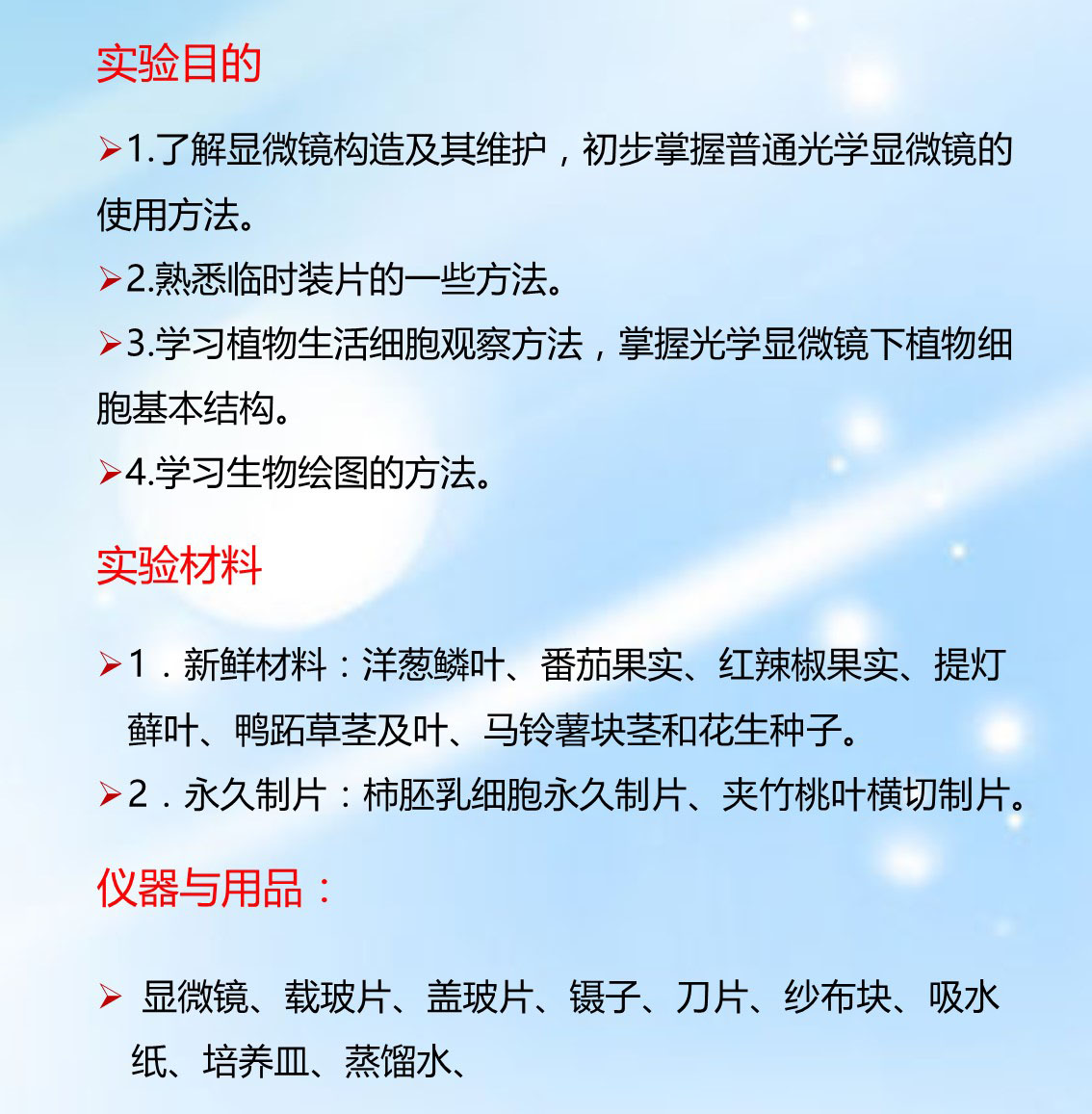 实验目的

➢1.了解显微镜构造及其维护，初步掌握普通光学显微镜的使用方法。

➢2.熟悉临时装片的一些方法。

➢3.学习植物生活细胞观察方法，掌握光学显微镜下植物细胞基本结构。

➢4.学习生物绘图的方法。

实验材料

➢1．新鲜材料：洋葱鳞叶、番茄果实、红辣椒果实、提灯藓叶、鸭跖草茎及叶、马铃薯块茎和花生种子。

➢2．永久制片：柿胚乳细胞永久制片、夹竹桃叶横切制片。

仪器与用品：

➢ 显微镜、载玻片、盖玻片、镊子、刀片、纱布块、吸水纸、培养皿、蒸馏水、